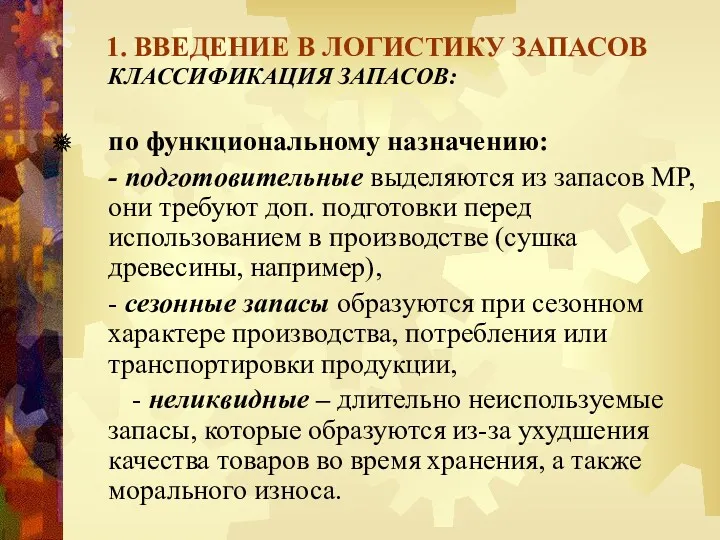 1. ВВЕДЕНИЕ В ЛОГИСТИКУ ЗАПАСОВ
КЛАССИФИКАЦИЯ ЗАПАСОВ:

по функциональному назначению:
- подготовительные выделяются из запасов МР, они требуют доп. подготовки перед использованием в производстве (сушка древесины, например),
- сезонные запасы образуются при сезонном характере производства, потребления или транспортировки продукции,
- неликвидные – длительно неиспользуемые запасы, которые образуются из-за ухудшения качества товаров во время хранения, а также морального износа.